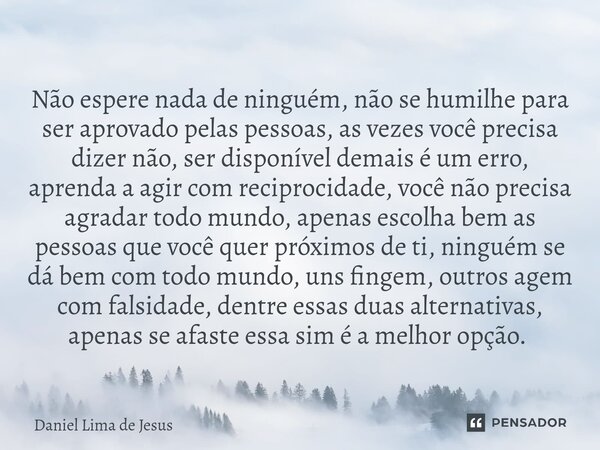 Não espere nada de ninguém, não se humilhe para ser aprovado pelas pessoas, as vezes você precisa dizer não, ser disponível demais é um erro, aprenda a agir com reciprocidade, você não precisa agradar todo mundo, apenas escolha bem as pessoas que você quer próximos de ti, ninguém se dá bem com todo mundo, uns fingem, outros agem com falsidade, dentre essas duas alternativas, apenas se afaste essa sim é a melhor opção.

Daniel Lima de Jesus

PENSADOR